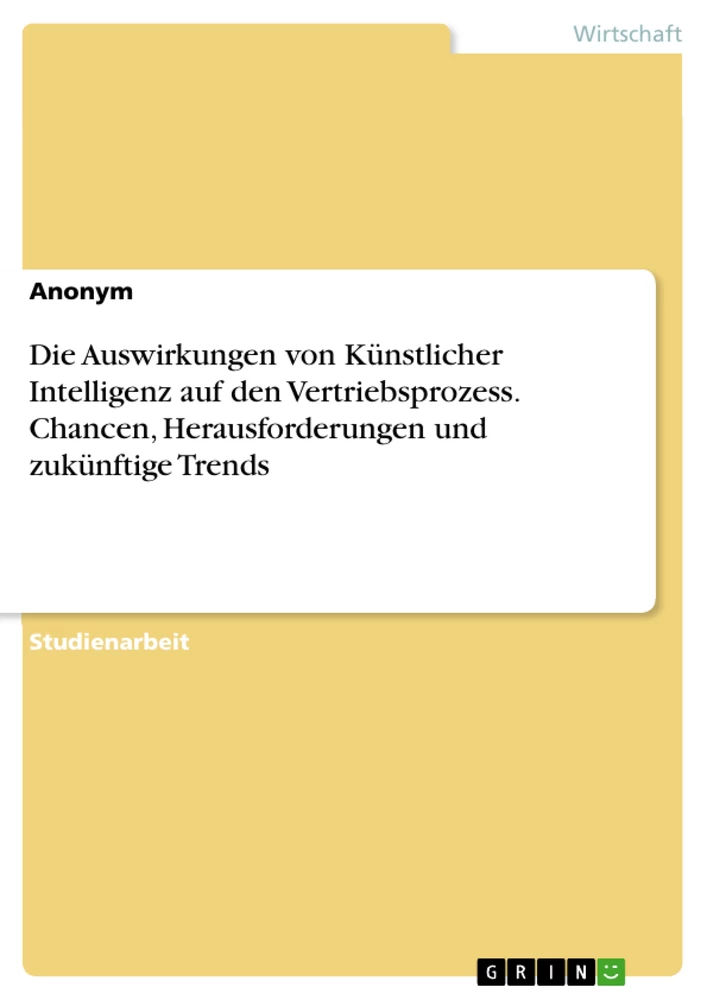 Wirtschaft

Anonym

Die Auswirkungen von Künstlicher Intelligenz auf den Vertriebsprozess. Chancen, Herausforderungen und zukünftige Trends

Studienarbeit

GRIN